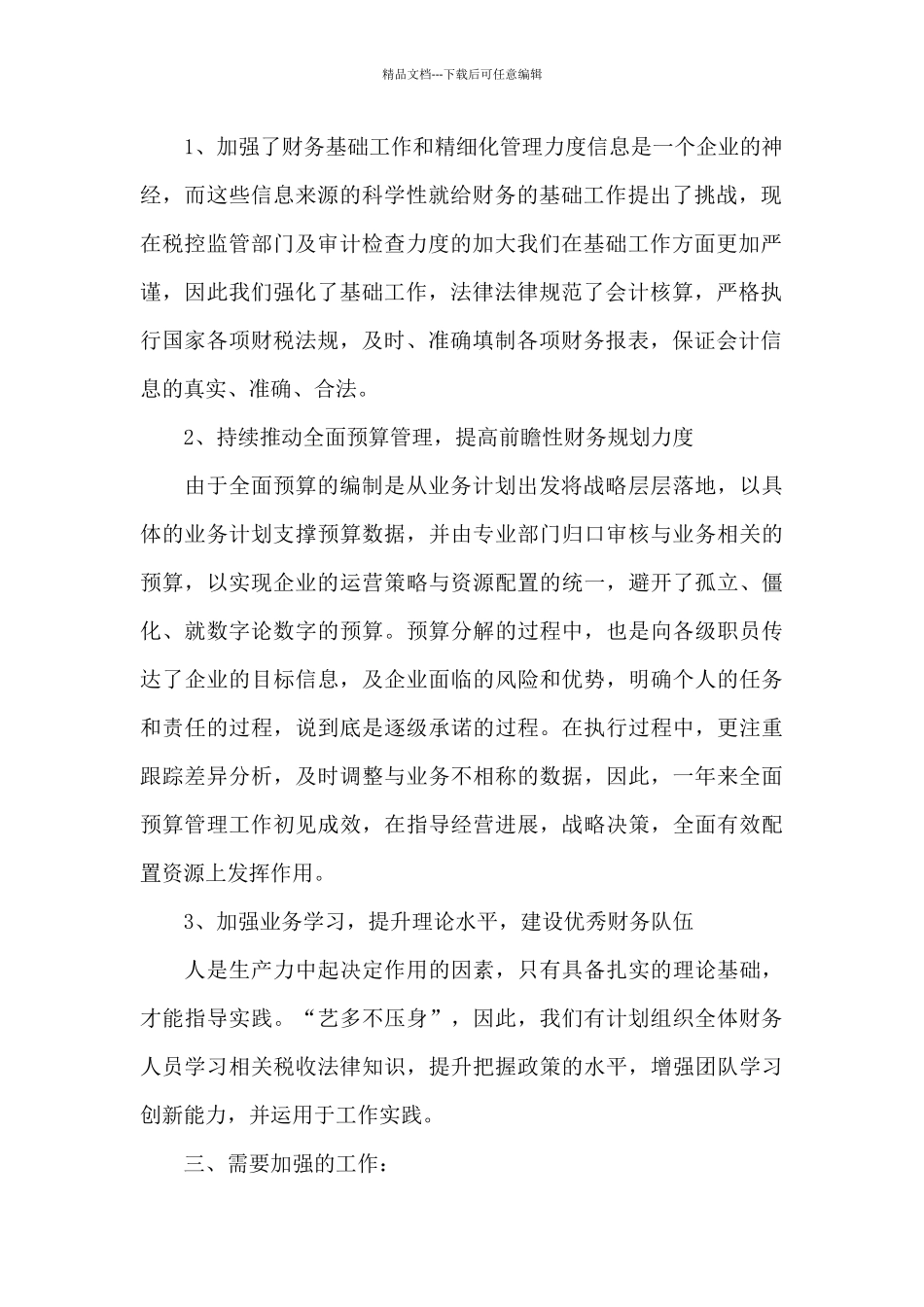 精品文档---下载后可任意编辑

1、加强了财务基础工作和精细化管理力度信息是一个企业的神经，而这些信息来源的科学性就给财务的基础工作提出了挑战，现在税控监管部门及审计检查力度的加大我们在基础工作方面更加严谨，因此我们强化了基础工作，法律法律规范了会计核算，严格执行国家各项财税法规，及时、准确填制各项财务报表，保证会计信息的真实、准确、合法。

2、持续推动全面预算管理，提高前瞻性财务规划力度

由于全面预算的编制是从业务计划出发将战略层层落地，以具体的业务计划支撑预算数据，并由专业部门归口审核与业务相关的预算，以实现企业的运营策略与资源配置的统一，避开了孤立、僵化、就数字论数字的预算。预算分解的过程中，也是向各级职员传达了企业的目标信息，及企业面临的风险和优势，明确个人的任务和责任的过程，说到底是逐级承诺的过程。在执行过程中，更注重跟踪差异分析，及时调整与业务不相称的数据，因此，一年来全面预算管理工作初见成效，在指导经营进展，战略决策，全面有效配置资源上发挥作用。

3、加强业务学习，提升理论水平，建设优秀财务队伍

人是生产力中起决定作用的因素，只有具备扎实的理论基础，才能指导实践。“艺多不压身”，因此，我们有计划组织全体财务人员学习相关税收法律知识，提升把握政策的水平，增强团队学习创新能力，并运用于工作实践。

三、需要加强的工作：